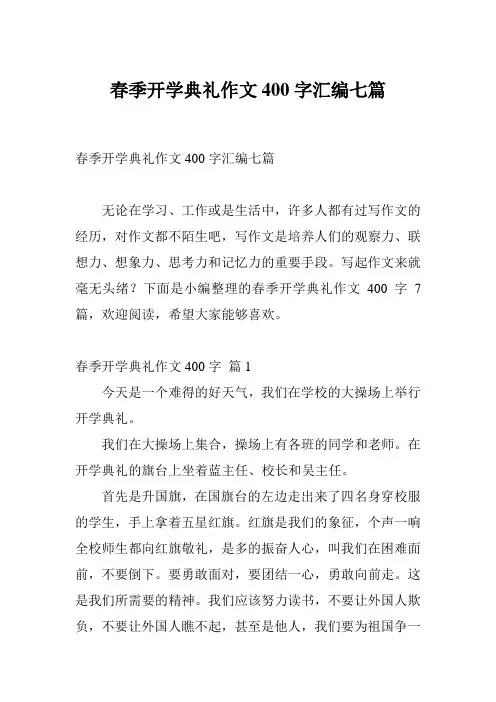 春季开学典礼作文 400 字汇编七篇

春季开学典礼作文 400 字汇编七篇

无论在学习、工作或是生活中，许多人都有过写作文的经历，对作文都不陌生吧，写作文是培养人们的观察力、联想力、想象力、思考力和记忆力的重要手段。写起作文来就毫无头绪？下面是小编整理的春季开学典礼作文 400 字 7 篇，欢迎阅读，希望大家能够喜欢。

春季开学典礼作文 400 字 篇 1

今天是一个难得的好天气，我们在学校的大操场上举行开学典礼。

我们在大操场上集合，操场上有各班的同学和老师。在开学典礼的旗台上坐着蓝主任、校长和吴主任。

首先是升国旗，在国旗台的左边走出来了四名身穿校服的学生，手上拿着五星红旗。红旗是我们的象征，个声一响全校师生都向红旗敬礼，是多的振奋人心，叫我们在困难面前，不要倒下。要勇敢面对，要团结一心，勇敢向前走。这是我们所需要的精神。我们应该努力读书，不要让外国人欺负，不要让外国人瞧不起，甚至是他人，我们要为祖国争一